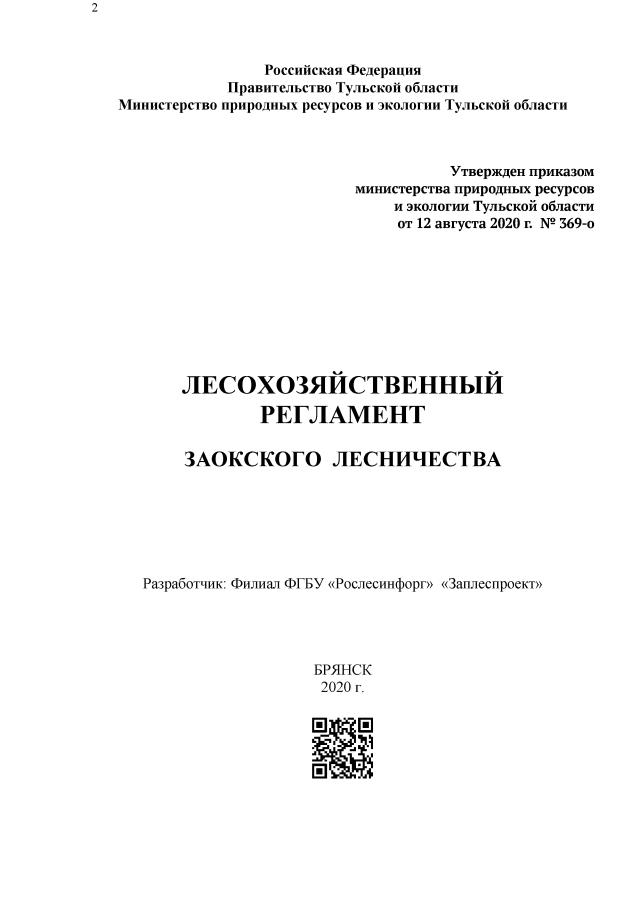 2

Российская Федерация
Правительство Тульской области
Министерство природных ресурсов и экологии Тульской области

Утвержден приказом
министерства природных ресурсов
и экологии Тульской области
от 12 августа 2020 г. № 369-о

ЛЕСОХОЗЯЙСТВЕННЫЙ
РЕГЛАМЕНТ

ЗАОКСКОГО ЛЕСНИЧЕСТВА

Разработчик: Филиал ФГБУ «Рослесинфорг» «Заплеспроект»

БРЯНСК
2020 г.